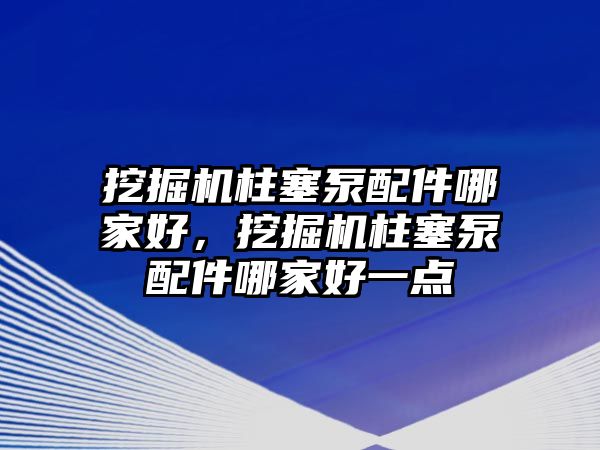 挖掘机柱塞泵配件哪家好，挖掘机柱塞泵配件哪家好一点